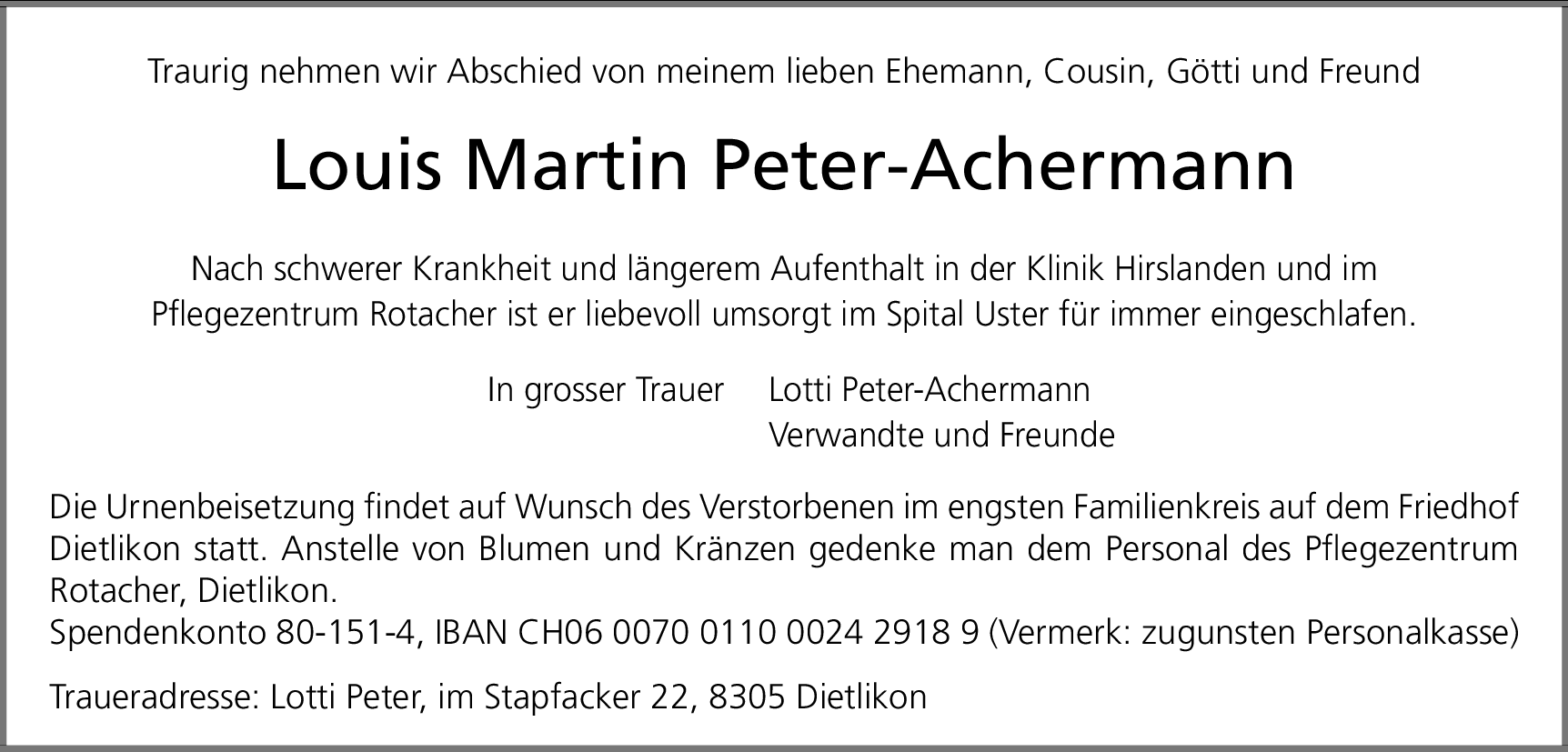 Traurig nehmen wir Abschied von meinem lieben Ehemann, Cousin, Götti und Freund

Louis Martin Peter-Achermann

Nach schwerer Krankheit und längerem Aufenthalt in der Klinik Hirslanden und im Pflegezentrum Rotacher ist er liebevoll umsorgt im Spital Uster für immer eingeschlafen.

In grosser Trauer Lotti Peter-Achermann
Verwandte und Freunde

Die Urnenbeisetzung findet auf Wunsch des Verstorbenen im engsten Familienkreis auf dem Friedhof Dietlikon statt. Anstelle von Blumen und Kränzen gedenke man dem Personal des Pflegezentrum Rotacher, Dietlikon.
Spendenkonto 80-151-4, IBAN CH06 0070 0110 0024 2918 9 (Vermerk: zugunsten Personalkasse)

Traueradresse: Lotti Peter, im Stapfacker 22, 8305 Dietlikon